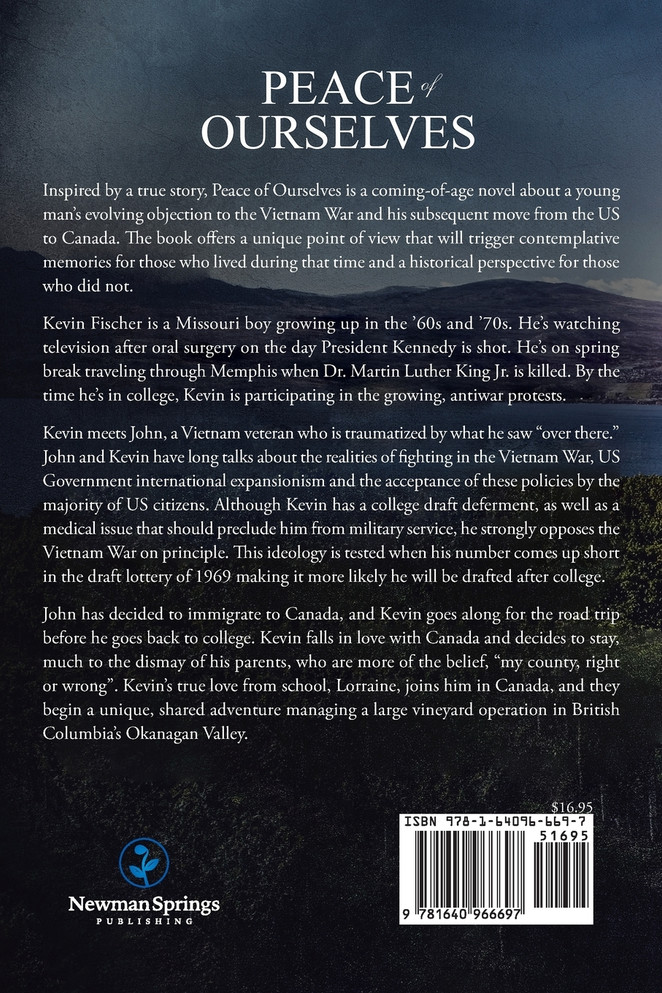 PEACE of OURSELVES

Inspired by a true story, Peace of Ourselves is a coming-of-age novel about a young man's evolving objection to the Vietnam War and his subsequent move from the US to Canada. The book offers a unique point of view that will trigger contemplative memories for those who lived during that time and a historical perspective for those who did not.

Kevin Fischer is a Missouri boy growing up in the '60s and '70s. He's watching television after oral surgery on the day President Kennedy is shot. He's on spring break traveling through Memphis when Dr. Martin Luther King Jr. is killed. By the time he's in college, Kevin is participating in the growing, antiwar protests.

Kevin meets John, a Vietnam veteran who is traumatized by what he saw "over there." John and Kevin have long talks about the realities of fighting in the Vietnam War, US Government international expansionism and the acceptance of these policies by the majority of US citizens. Although Kevin has a college draft deferment, as well as a medical issue that should preclude him from military service, he strongly opposes the Vietnam War on principle. This ideology is tested when his number comes up short in the draft lottery of 1969 making it more likely he will be drafted after college.

John has decided to immigrate to Canada, and Kevin goes along for the road trip before he goes back to college. Kevin falls in love with Canada and decides to stay, much to the dismay of his parents, who are more of the belief, "my county, right or wrong". Kevin's true love from school, Lorraine, joins him in Canada, and they begin a unique, shared adventure managing a large vineyard operation in British Columbia's Okanagan Valley.

Newman Springs
PUBLISHING

$16.95
ISBN 978-1-64096-669-7
51695
9 781640 966697